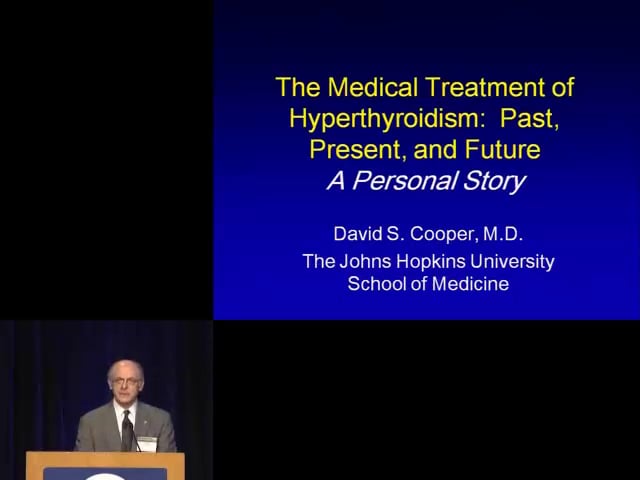 The Medical Treatment of Hyperthyroidism: Past, Present, and Future

A Personal Story

David S. Cooper, M.D.

The Johns Hopkins University
School of Medicine